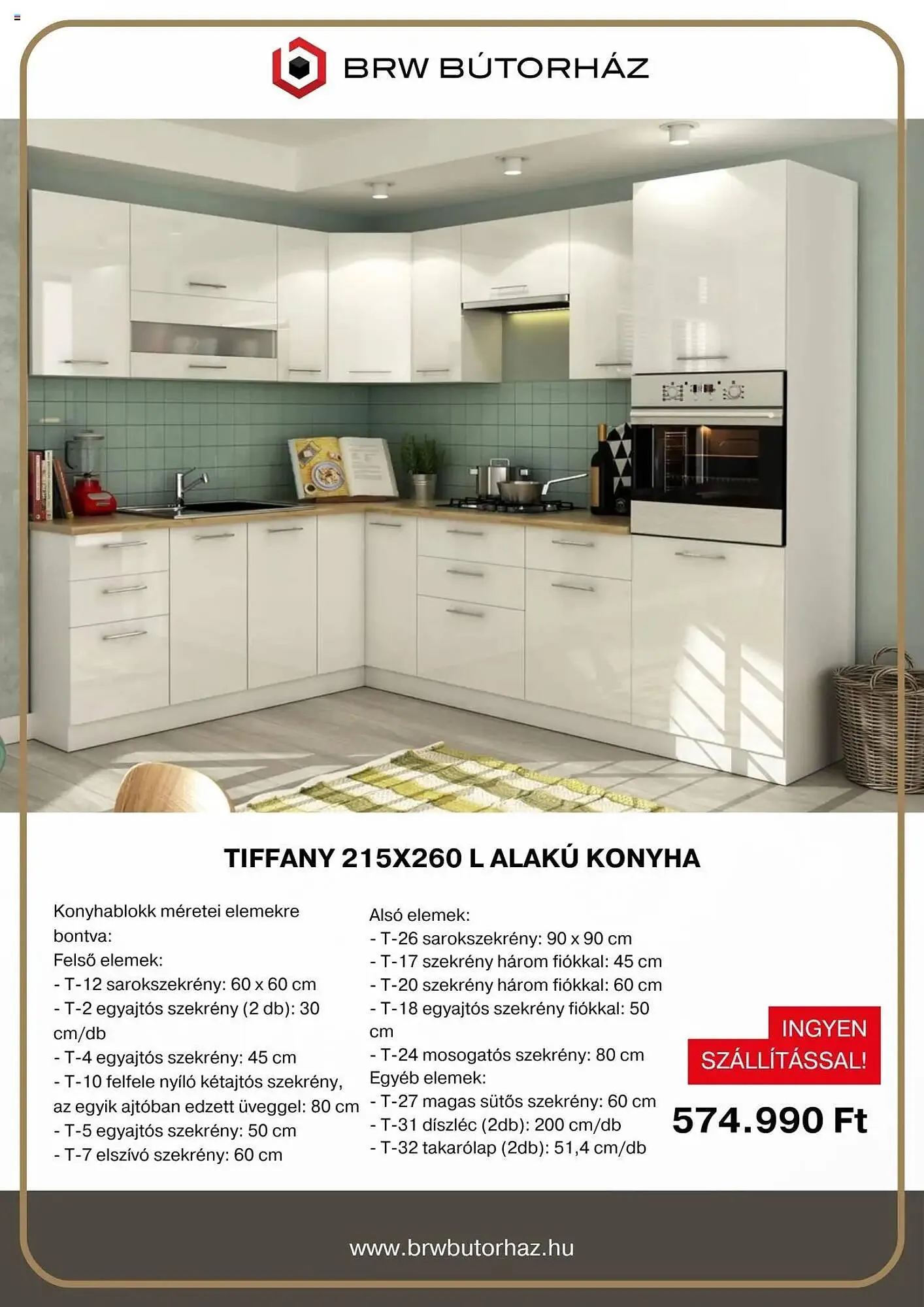 BRW BÚTORHÁZ

TIFFANY 215X260 L ALAKÚ KONYHA

Konyhablokk méretei elemekre bontva:
Felső elemek:
- T-12 sarokszekrény: 60 x 60 cm
- T-2 egyajtós szekrény (2 db): 30 cm/db
- T-4 egyajtós szekrény: 45 cm
- T-10 felfele nyíló kétajtós szekrény, az egyik ajtóban edzett üveggel: 80 cm
- T-5 egyajtós szekrény: 50 cm
- T-7 elszívó szekrény: 60 cm

Alsó elemek:
- T-26 sarokszekrény: 90 x 90 cm
- T-17 szekrény három fiókkal: 45 cm
- T-20 szekrény három fiókkal: 60 cm
- T-18 egyajtós szekrény fiókkal: 50 cm
- T-24 mosogatós szekrény: 80 cm
Egyéb elemek:
- T-27 magas sütős szekrény: 60 cm
- T-31 díszléc (2db): 200 cm/db
- T-32 takarólap (2db): 51,4 cm/db

INGYEN SZÁLLÍTÁSSAL!

574.990 Ft

www.brwbutorhaz.hu